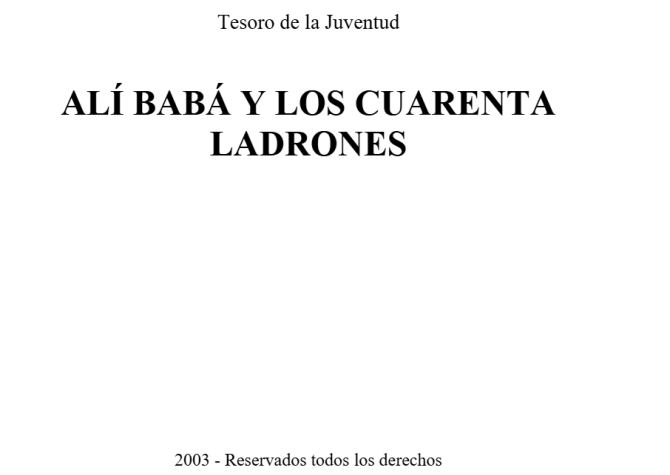 Tesoro de la Juventud

ALÍ BABÁ Y LOS CUARENTA LADRONES

2003 - Reservados todos los derechos